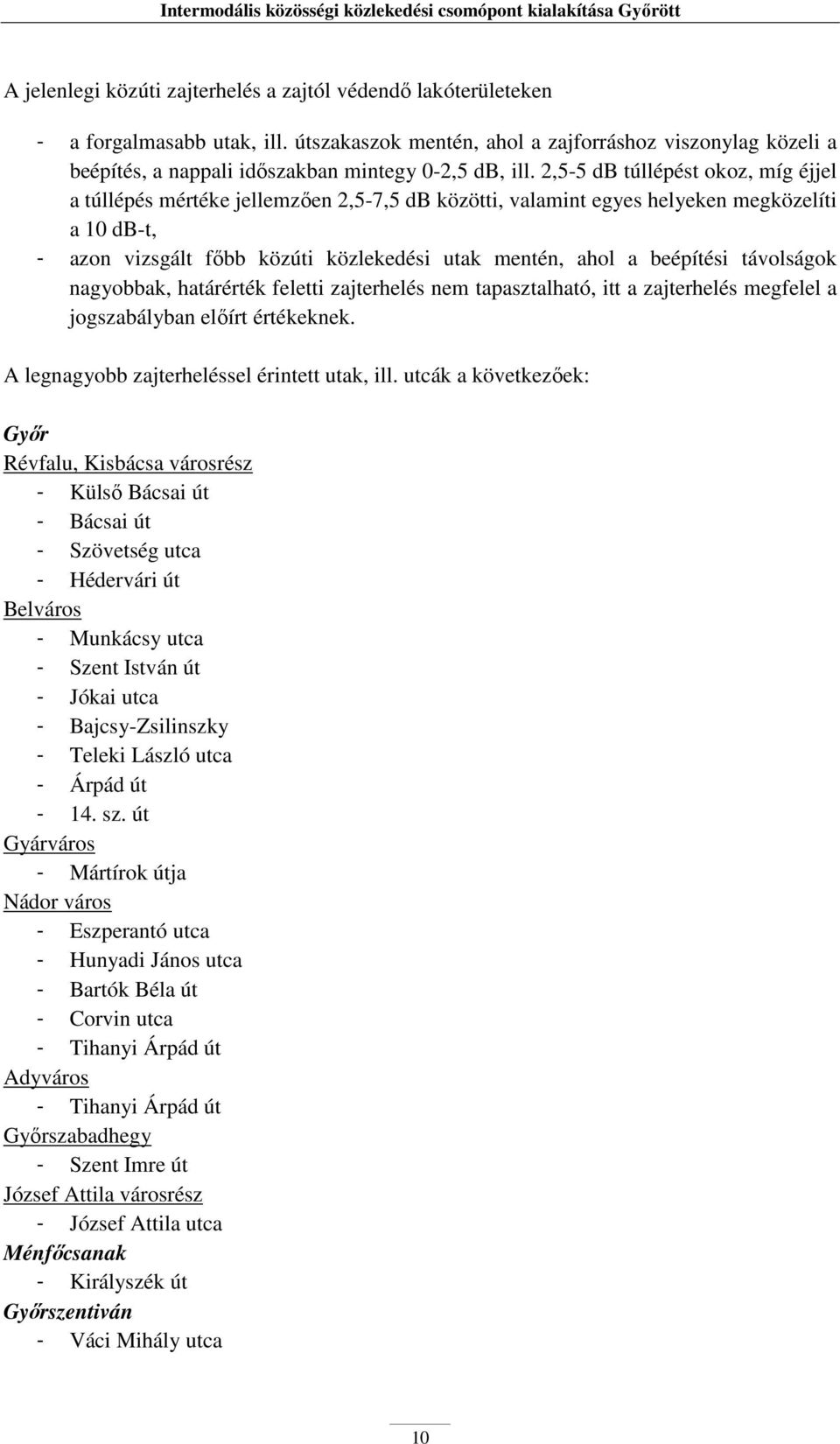 Intermodális közösségi közlekedési csomópont kialakítása Győrött

A jelenlegi közúti zajterhelés a zajtól védendő lakóterületeken

- a forgalmasabb utak, ill. útszakaszok mentén, ahol a zajforráshoz viszonylag közeli a beépítés, a nappali időszakban mintegy 0-2,5 dB, ill. 2,5-5 dB túllépést okoz, míg éjjel a túllépés mértéke jellemzően 2,5-7,5 dB közötti, valamint egyes helyeken megközelíti a 10 dB-t,
- azon vizsgált főbb közúti közlekedési utak mentén, ahol a beépítési távolságok nagyobbak, határérték feletti zajterhelés nem tapasztalható, itt a zajterhelés megfelel a jogszabályban előírt értékeknek.

A legnagyobb zajterheléssel érintett utak, ill. utcák a következőek:

Győr
Révfalu, Kisbácsa városrész
- Külső Bácsai út
- Bácsai út
- Szövetség utca
- Hédervári út
Belváros
- Munkácsy utca
- Szent István út
- Jókai utca
- Bajcsy-Zsilinszky
- Teleki László utca
- Árpád út
- 14. sz. út
Gyárváros
- Mártírok útja
Nádor város
- Eszperantó utca
- Hunyadi János utca
- Bartók Béla út
- Corvin utca
- Tihanyi Árpád út
Adyváros
- Tihanyi Árpád út
Győrszabadhegy
- Szent Imre út
József Attila városrész
- József Attila utca
Ménfőcsanak
- Királyszék út
Győrszentiván
- Váci Mihály utca

10